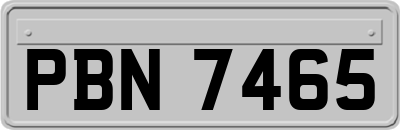 PBN 7465